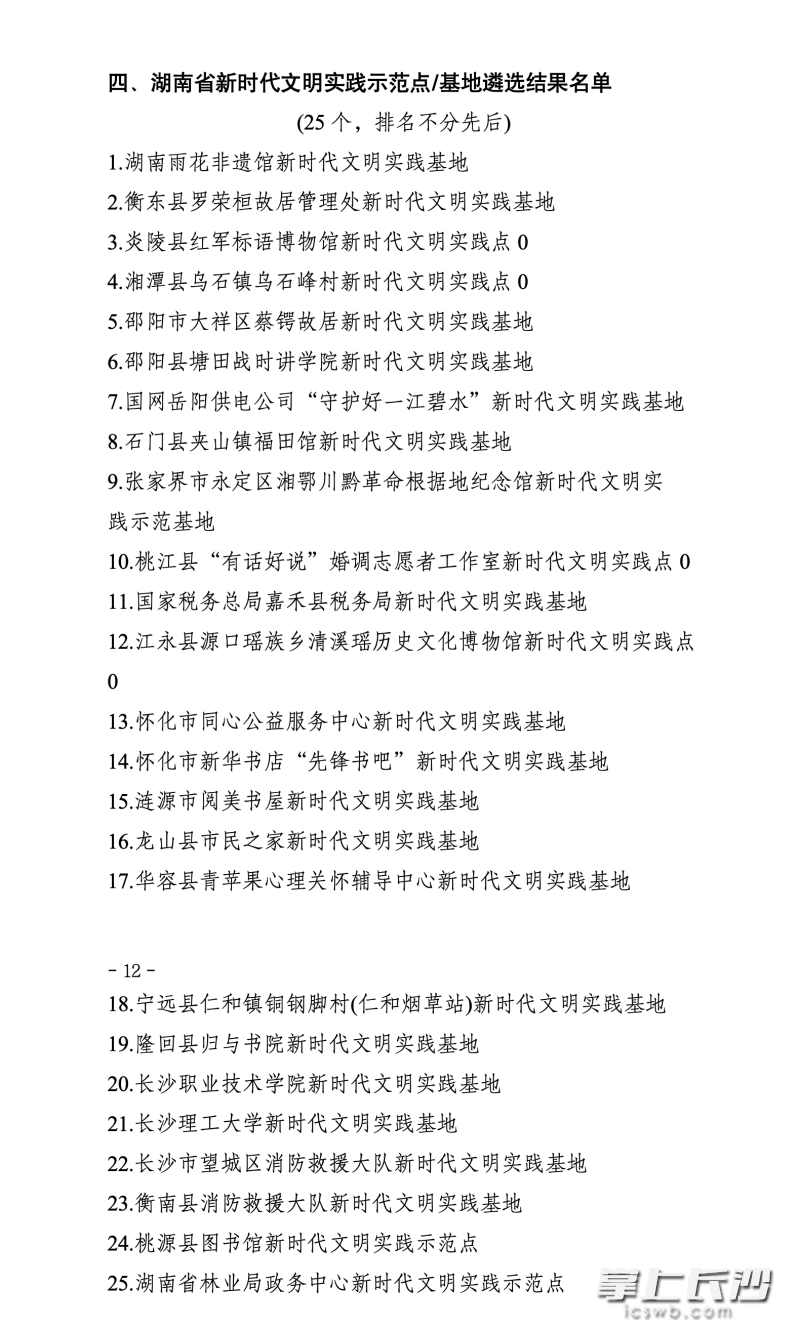 四、湖南省新时代文明实践示范点/基地遴选结果名单

(25 个，排名不分先后)

1.湖南雨花非遗馆新时代文明实践基地

2.衡东县罗荣桓故居管理处新时代文明实践基地

3.炎陵县红军标语博物馆新时代文明实践点 0

4.湘潭县乌石镇乌石峰村新时代文明实践点 0

5.邵阳市大祥区蔡锷故居新时代文明实践基地

6.邵阳县塘田战时讲学院新时代文明实践基地

7.国网岳阳供电公司“守护好一江碧水”新时代文明实践基地

8.石门县夹山镇福田馆新时代文明实践基地

9.张家界市永定区湘鄂川黔革命根据地纪念馆新时代文明实践示范基地

10.桃江县“有话好说”婚调志愿者工作室新时代文明实践点 0

11.国家税务总局嘉禾县税务局新时代文明实践基地

12.江永县源口瑶族乡清溪瑶历史文化博物馆新时代文明实践点 0

13.怀化市同心公益服务中心新时代文明实践基地

14.怀化市新华书店“先锋书吧”新时代文明实践基地

15.涟源市阅美书屋新时代文明实践基地

16.龙山县市民之家新时代文明实践基地

17.华容县青苹果心理关怀辅导中心新时代文明实践基地

- 12 -

18.宁远县仁和镇铜钢脚村(仁和烟草站)新时代文明实践基地

19.隆回县归与书院新时代文明实践基地

20.长沙职业技术学院新时代文明实践基地

21.长沙理工大学新时代文明实践基地

22.长沙市望城区消防救援大队新时代文明实践基地

23.衡南县消防救援大队新时代文明实践基地

24.桃源县图书馆新时代文明实践示范点

25.湖南省林业局政务中心新时代文明实践示范点

掌上长沙
icswb.com